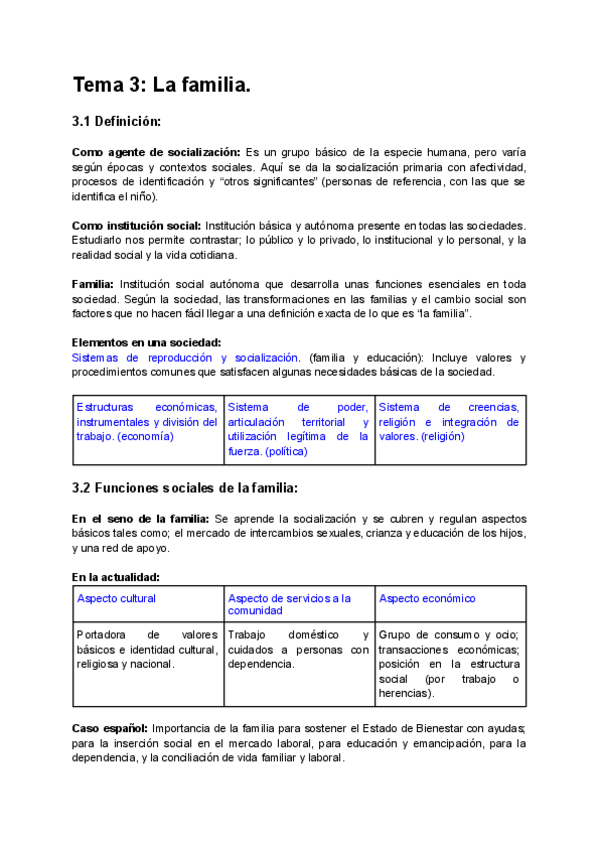 Tema 3: La familia.

3.1 Definición:

Como agente de socialización: Es un grupo básico de la especie humana, pero varía según épocas y contextos sociales. Aquí se da la socialización primaria con afectividad, procesos de identificación y "otros significantes" (personas de referencia, con las que se identifica el niño).

Como institución social: Institución básica y autónoma presente en todas las sociedades. Estudiarlo nos permite contrastar; lo público y lo privado, lo institucional y lo personal, y la realidad social y la vida cotidiana.

Familia: Institución social autónoma que desarrolla unas funciones esenciales en toda sociedad. Según la sociedad, las transformaciones en las familias y el cambio social son factores que no hacen fácil llegar a una definición exacta de lo que es "la familia".

Elementos en una sociedad:
Sistemas de reproducción y socialización. (familia y educación): Incluye valores y procedimientos comunes que satisfacen algunas necesidades básicas de la sociedad.

| Estructuras económicas, instrumentales y división del trabajo. (economía) | Sistema de poder, articulación territorial y utilización legítima de la fuerza. (política) | Sistema de creencias, religión e integración de valores. (religión) |
|---|---|---|

3.2 Funciones sociales de la familia:

En el seno de la familia: Se aprende la socialización y se cubren y regulan aspectos básicos tales como; el mercado de intercambios sexuales, crianza y educación de los hijos, y una red de apoyo.

En la actualidad:

| Aspecto cultural | Aspecto de servicios a la comunidad | Aspecto económico |
|---|---|---|
| Portadora de valores básicos e identidad cultural, religiosa y nacional. | Trabajo doméstico y cuidados a personas con dependencia. | Grupo de consumo y ocio; transacciones económicas; posición en la estructura social (por trabajo o herencias). |

Caso español: Importancia de la familia para sostener el Estado de Bienestar con ayudas; para la inserción social en el mercado laboral, para educación y emancipación, para la dependencia, y la conciliación de vida familiar y laboral.